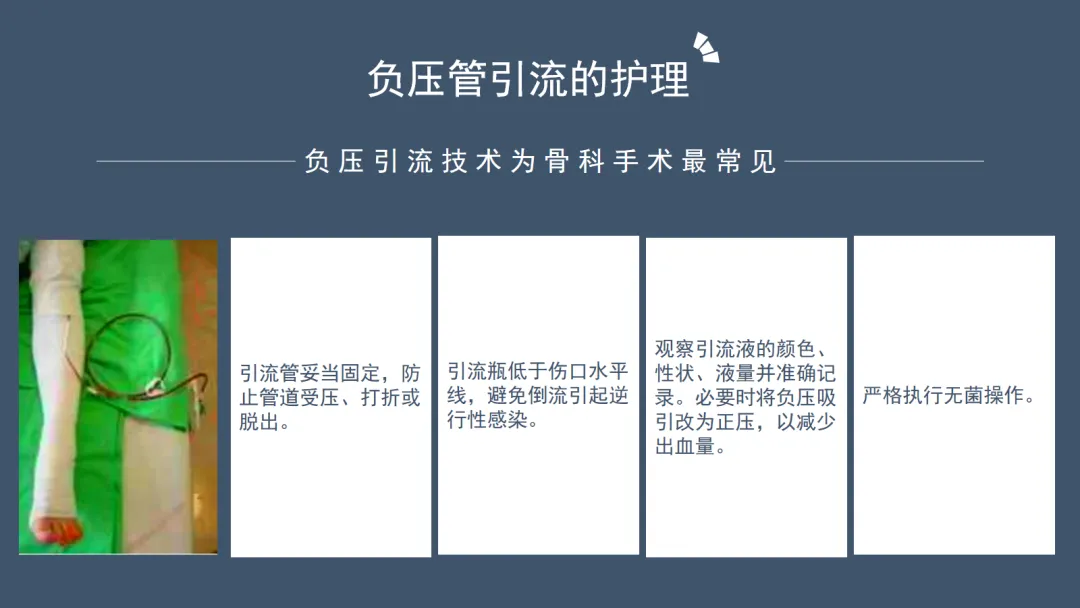 负压管引流的护理

负压引流技术为骨科手术最常见

引流管妥当固定，防止管道受压、打折或脱出。

引流瓶低于伤口水平线，避免倒流引起逆行性感染。

观察引流液的颜色、性状、液量并准确记录。必要时将负压吸引改为正压，以减少出血量。

严格执行无菌操作。